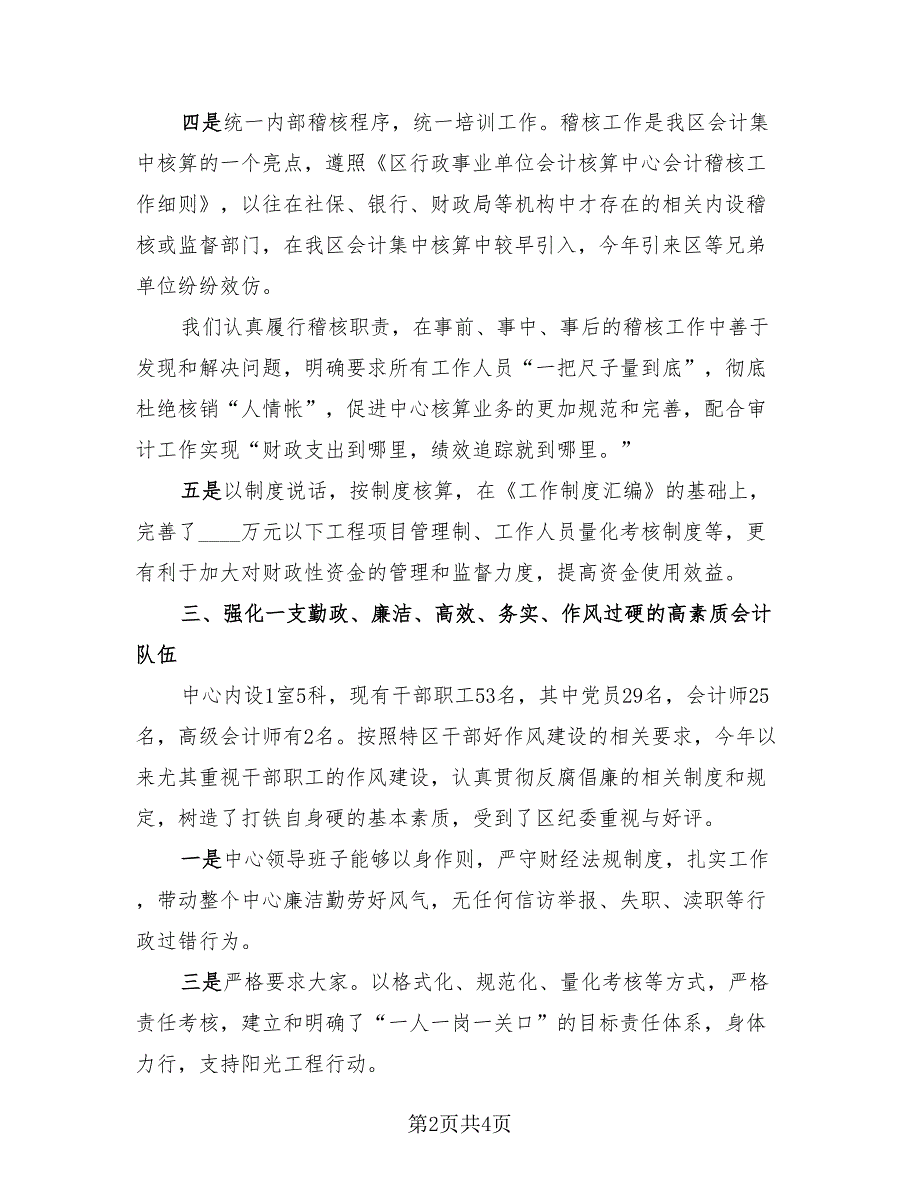 四是统一内部稽核程序，统一培训工作。稽核工作是我区会计集中核算的一个亮点，遵照《区行政事业单位会计核算中心会计稽核工作细则》，以往在社保、银行、财政局等机构中才存在的相关内设稽核或监督部门，在我区会计集中核算中较早引入，今年引来区等兄弟单位纷纷效仿。

我们认真履行稽核职责，在事前、事中、事后的稽核工作中善于发现和解决问题，明确要求所有工作人员“一把尺子量到底”，彻底杜绝核销“人情帐”，促进中心核算业务的更加规范和完善，配合审计工作实现“财政支出到哪里，绩效追踪就到哪里。”

五是以制度说话，按制度核算，在《工作制度汇编》的基础上，完善了____万元以下工程项目管理制、工作人员量化考核制度等，更有利于加大对财政性资金的管理和监督力度，提高资金使用效益。

三、强化一支勤政、廉洁、高效、务实、作风过硬的高素质会计队伍

中心内设1室5科，现有干部职工53名，其中党员29名，会计师25名，高级会计师有2名。按照特区干部好作风建设的相关要求，今年以来尤其重视干部职工的作风建设，认真贯彻反腐倡廉的相关制度和规定，树造了打铁自身硬的基本素质，受到了区纪委重视与好评。

一是中心领导班子能够以身作则，严守财经法规制度，扎实工作，带动整个中心廉洁勤劳好风气，无任何信访举报、失职、渎职等行政过错行为。

三是严格要求大家。以格式化、规范化、量化考核等方式，严格责任考核，建立和明确了“一人一岗一关口”的目标责任体系，身体力行，支持阳光工程行动。

第2页共4页